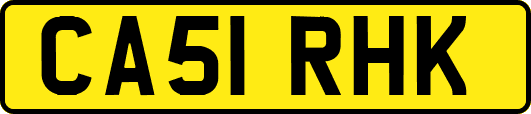 CA51 RHK